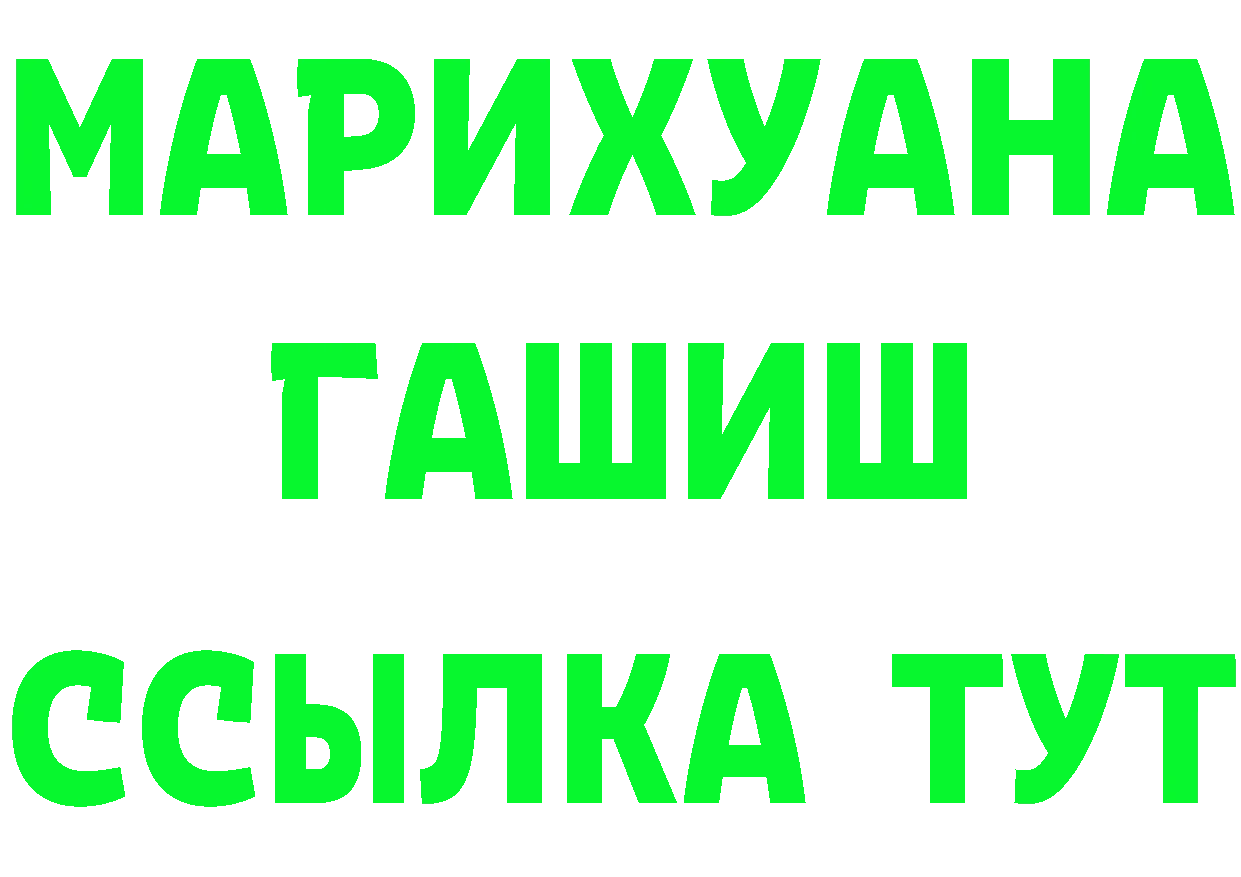 МАРИХУАНА
ГАШИШ
ССЫЛКА ТУТ